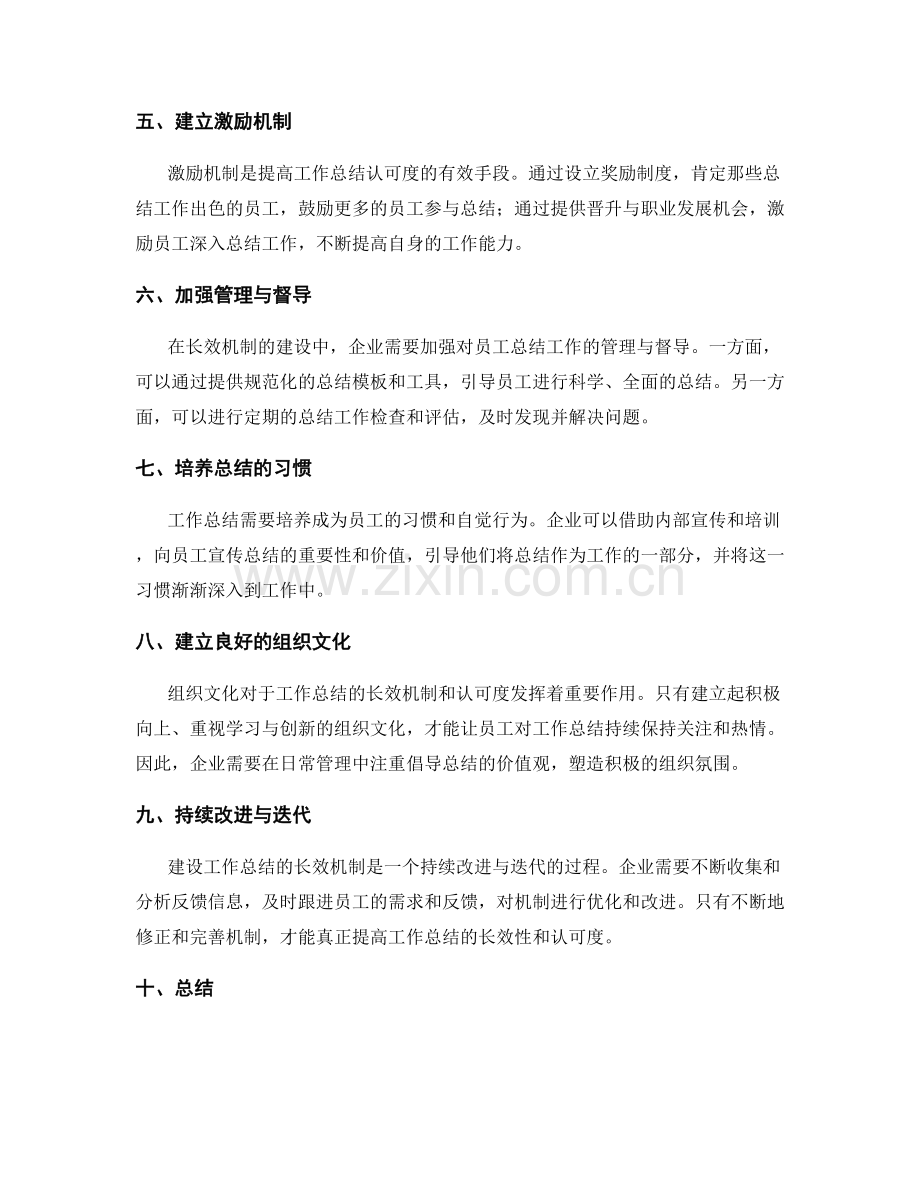 五、建立激励机制

激励机制是提高工作总结认可度的有效手段。通过设立奖励制度，肯定那些总结工作出色的员工，鼓励更多的员工参与总结；通过提供晋升与职业发展机会，激励员工深入总结工作，不断提高自身的工作能力。

六、加强管理与督导

在长效机制的建设中，企业需要加强对员工总结工作的管理与督导。一方面，可以通过提供规范化的总结模板和工具，引导员工进行科学、全面的总结。另一方面，可以进行定期的总结工作检查和评估，及时发现并解决问题。

七、培养总结的习惯

工作总结需要培养成为员工的习惯和自觉行为。企业可以借助内部宣传和培训，向员工宣传总结的重要性和价值，引导他们将总结作为工作的一部分，并将这一习惯渐渐深入到工作中。

八、建立良好的组织文化

组织文化对于工作总结的长效机制和认可度发挥着重要作用。只有建立起积极向上、重视学习与创新的组织文化，才能让员工对工作总结持续保持关注和热情。因此，企业需要在日常管理中注重倡导总结的价值观，塑造积极的组织氛围。

九、持续改进与迭代

建设工作总结的长效机制是一个持续改进与迭代的过程。企业需要不断收集和分析反馈信息，及时跟进员工的需求和反馈，对机制进行优化和改进。只有不断地修正和完善机制，才能真正提高工作总结的长效性和认可度。

十、总结

www.zixin.com.cn